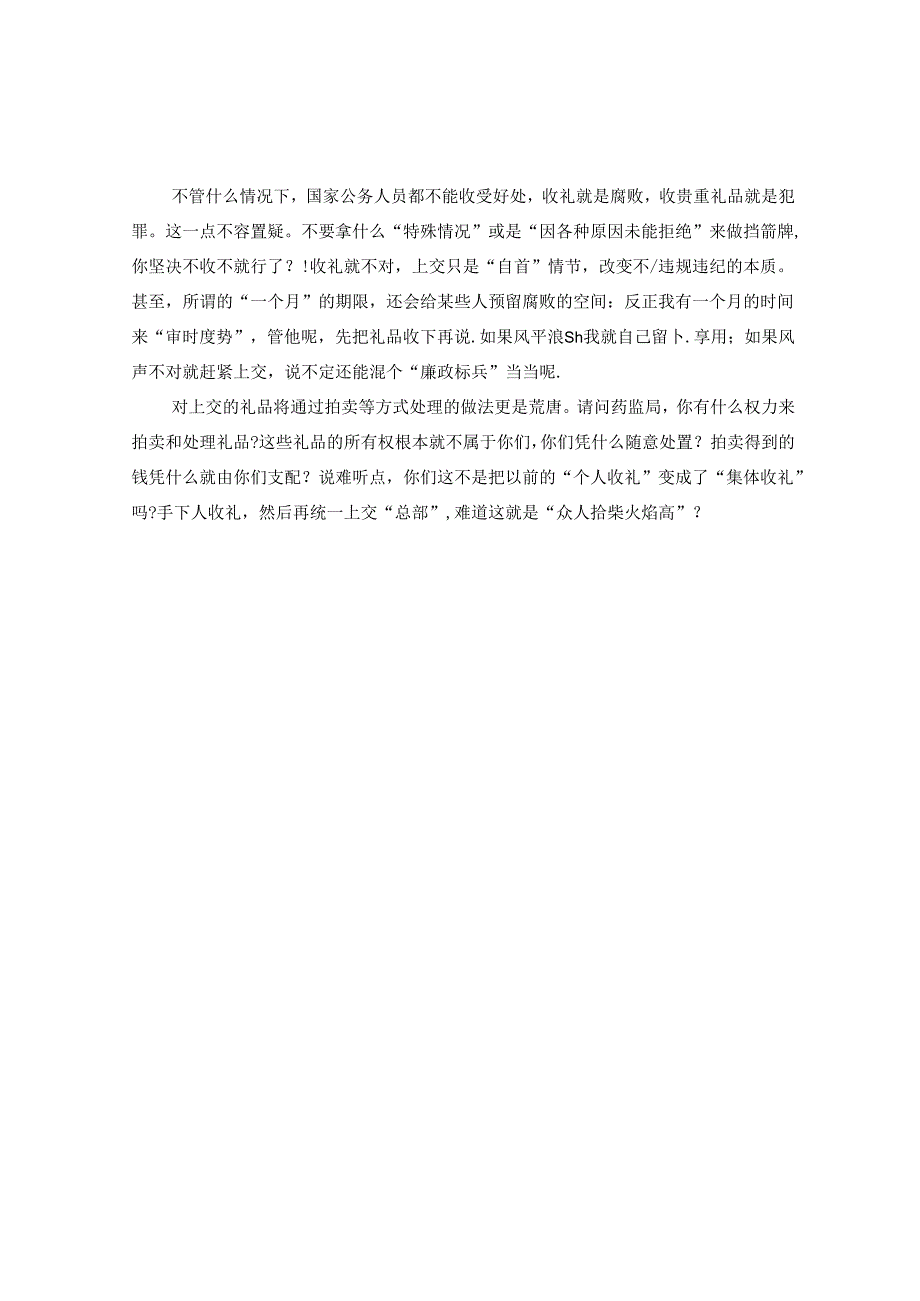 不管什么情况下，国家公务人员都不能收受好处，收礼就是腐败，收贵重礼品就是犯罪。这一点不容置疑。不要拿什么“特殊情况”或是“因各种原因未能拒绝”来做挡箭牌，你坚决不收不就行了？!收礼就不对，上交只是“自首”情节，改变不/违规违纪的本质。甚至，所谓的“一个月”的期限，还会给某些人预留腐败的空间：反正我有一个月的时间来“审时度势”，管他呢，先把礼品收下再说.如果风平浪Sh我就自己留卜.享用；如果风声不对就赶紧上交，说不定还能混个“廉政标兵”当当呢.

对上交的礼品将通过拍卖等方式处理的做法更是荒唐。请问药监局，你有什么权力来拍卖和处理礼品?这些礼品的所有权根本就不属于你们，你们凭什么随意处置？拍卖得到的钱凭什么就由你们支配？说难听点，你们这不是把以前的“个人收礼”变成了“集体收礼”吗?手下人收礼，然后再统一上交“总部”，难道这就是“众人拾柴火焰高”？